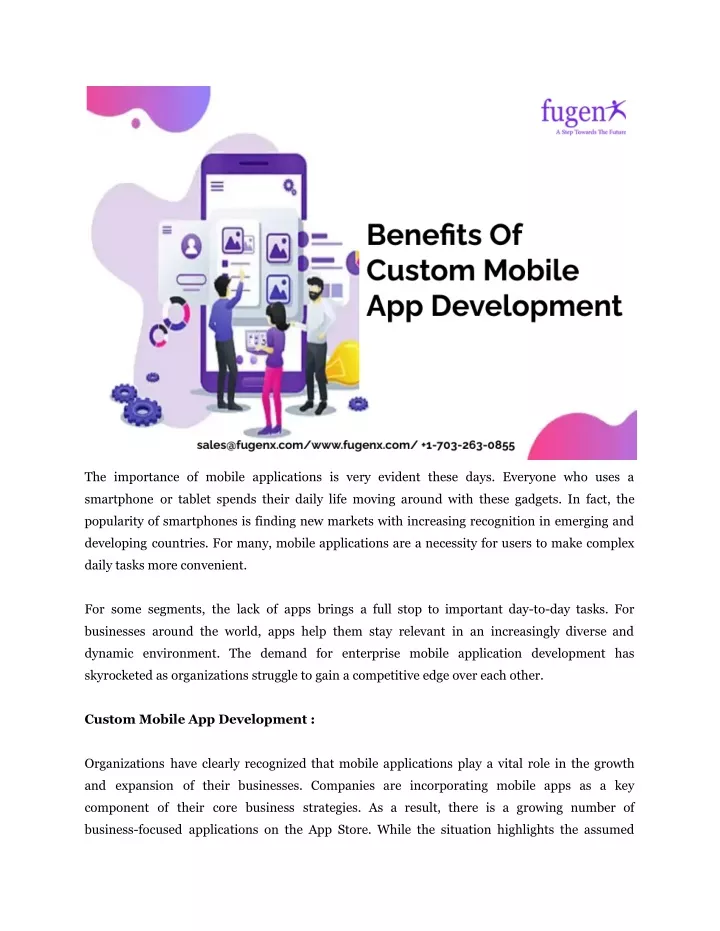 fugenx
A Step Towards The Future

Benefits Of Custom Mobile App Development

sales@fugenx.com/www.fugenx.com/ +1-703-263-0855

The importance of mobile applications is very evident these days. Everyone who uses a smartphone or tablet spends their daily life moving around with these gadgets. In fact, the popularity of smartphones is finding new markets with increasing recognition in emerging and developing countries. For many, mobile applications are a necessity for users to make complex daily tasks more convenient.

For some segments, the lack of apps brings a full stop to important day-to-day tasks. For businesses around the world, apps help them stay relevant in an increasingly diverse and dynamic environment. The demand for enterprise mobile application development has skyrocketed as organizations struggle to gain a competitive edge over each other.

Custom Mobile App Development :

Organizations have clearly recognized that mobile applications play a vital role in the growth and expansion of their businesses. Companies are incorporating mobile apps as a key component of their core business strategies. As a result, there is a growing number of business-focused applications on the App Store. While the situation highlights the assumed